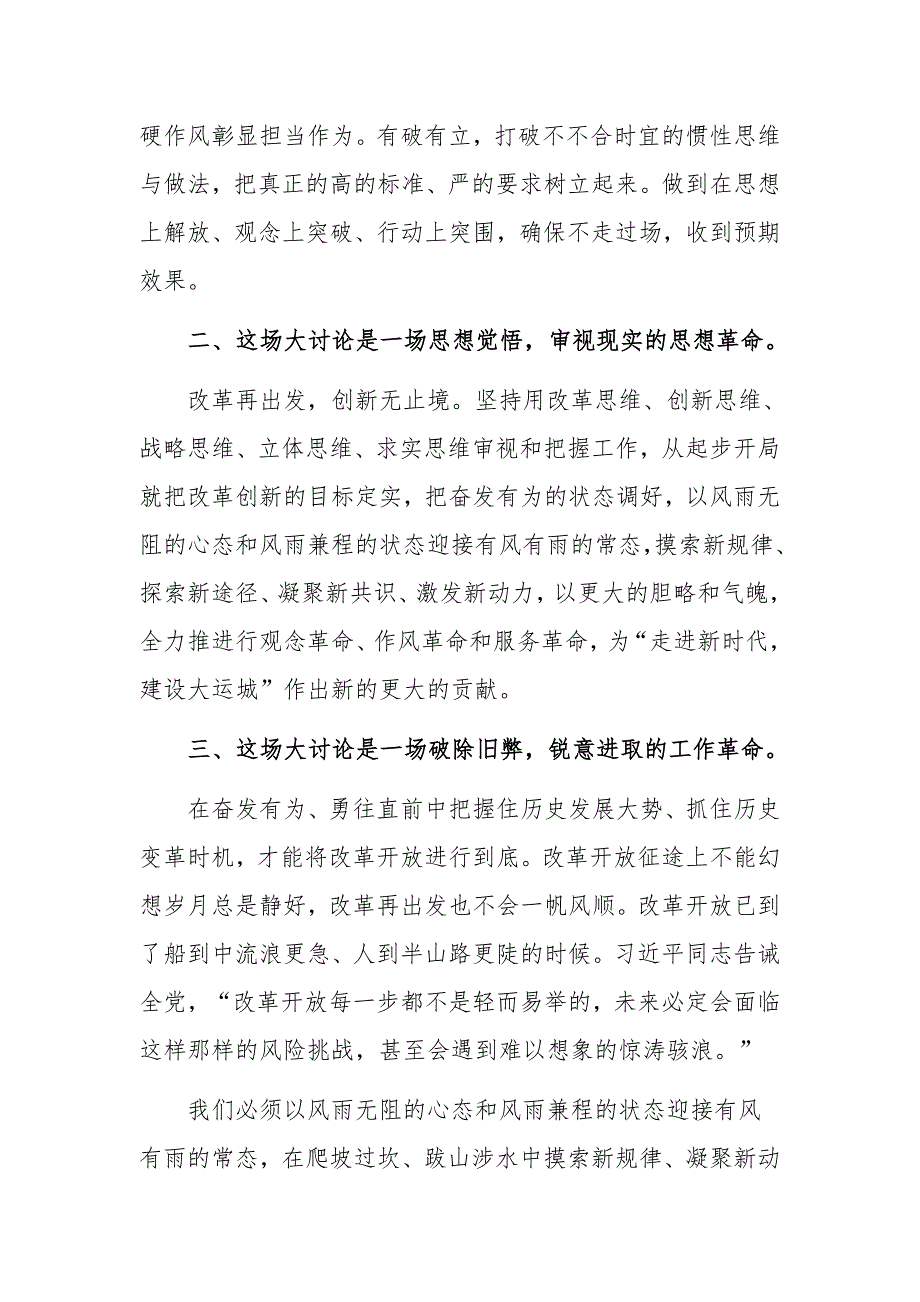 硬作风彰显担当作为。有破有立，打破不不合时宜的惯性思维与做法，把真正的高的标准、严的要求树立起来。做到在思想上解放、观念上突破、行动上突围，确保不走过场，收到预期效果。

二、这场大讨论是一场思想觉悟，审视现实的思想革命。

改革再出发，创新无止境。坚持用改革思维、创新思维、战略思维、立体思维、求实思维审视和把握工作，从起步开局就把改革创新的目标定实，把奋发有为的状态调好，以风雨无阻的心态和风雨兼程的状态迎接有风有雨的常态，摸索新规律、探索新途径、凝聚新共识、激发新动力，以更大的胆略和气魄，全力推进行观念革命、作风革命和服务革命，为“走进新时代，建设大运城”作出新的更大的贡献。

三、这场大讨论是一场破除旧弊，锐意进取的工作革命。

在奋发有为、勇往直前中把握住历史发展大势、抓住历史变革时机，才能将改革开放进行到底。改革开放征途上不能幻想岁月总是静好，改革再出发也不会一帆风顺。改革开放已到了船到中流浪更急、人到半山路更陡的时候。习近平同志告诫全党，“改革开放每一步都不是轻而易举的，未来必定会面临这样那样的风险挑战，甚至会遇到难以想象的惊涛骇浪。”

我们必须以风雨无阻的心态和风雨兼程的状态迎接有风有雨的常态，在爬坡过坎、跋山涉水中摸索新规律、凝聚新动